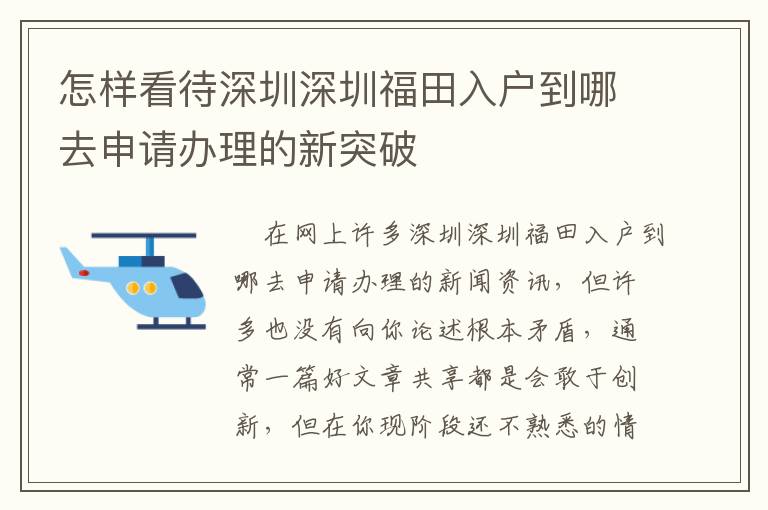 怎样看待深圳深圳福田入户到哪去申请办理的新突破

在网上许多深圳深圳福田入户到哪去申请办理的新闻资讯，但许多也没有向你论述根本矛盾，通常一篇好文章共享都是会敢于创新，但在你现阶段还不熟悉的情